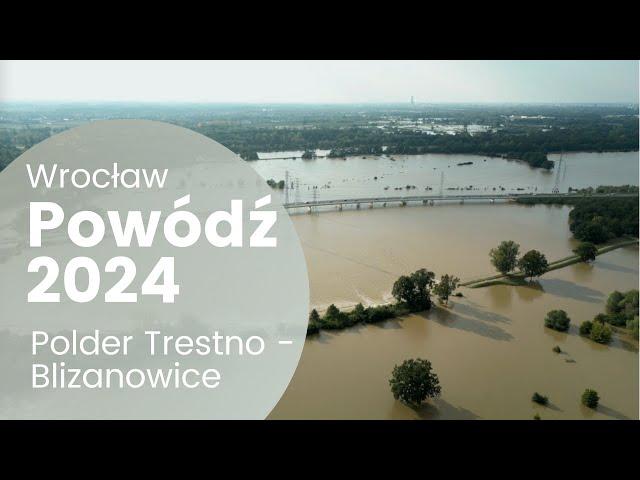 Wrocław
Powódź
2024

Polder Trestno - Blizanowice